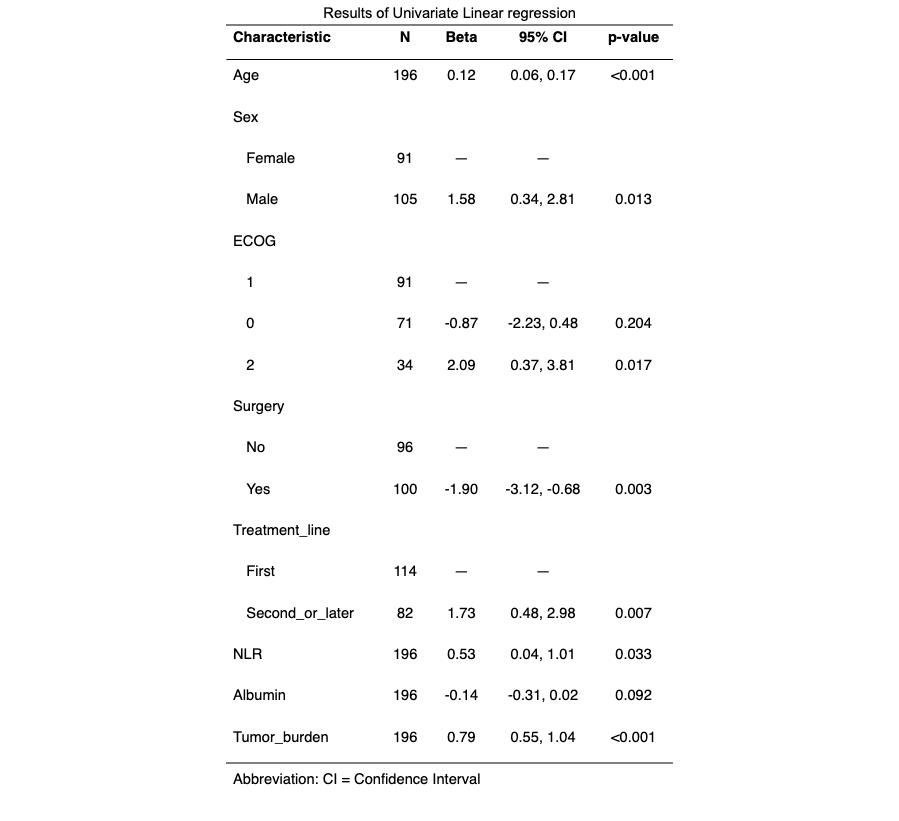 Results of Univariate Linear regression

| Characteristic | N | Beta | 95% CI | p-value |
|---|---|---|---|---|
| Age | 196 | 0.12 | 0.06, 0.17 | <0.001 |
| Sex | | | | |
| Female | 91 | — | — | |
| Male | 105 | 1.58 | 0.34, 2.81 | 0.013 |
| ECOG | | | | |
| 1 | 91 | — | — | |
| 0 | 71 | -0.87 | -2.23, 0.48 | 0.204 |
| 2 | 34 | 2.09 | 0.37, 3.81 | 0.017 |
| Surgery | | | | |
| No | 96 | — | — | |
| Yes | 100 | -1.90 | -3.12, -0.68 | 0.003 |
| Treatment_line | | | | |
| First | 114 | — | — | |
| Second_or_later | 82 | 1.73 | 0.48, 2.98 | 0.007 |
| NLR | 196 | 0.53 | 0.04, 1.01 | 0.033 |
| Albumin | 196 | -0.14 | -0.31, 0.02 | 0.092 |
| Tumor_burden | 196 | 0.79 | 0.55, 1.04 | <0.001 |

Abbreviation: CI = Confidence Interval